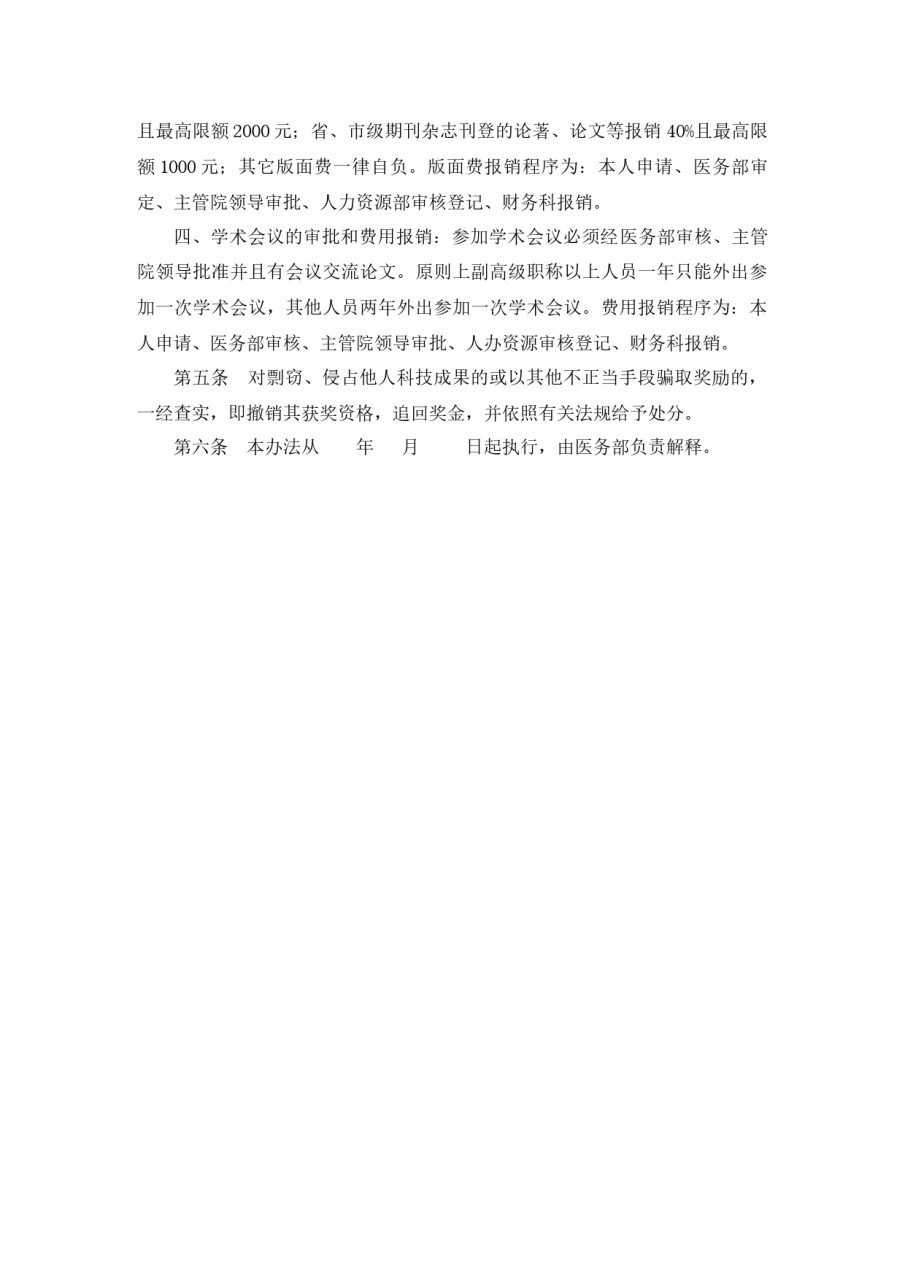 且最高限额 2000 元；省、市级期刊杂志刊登的论著、论文等报销 40%且最高限额 1000 元；其它版面费一律自负。版面费报销程序为：本人申请、医务部审定、主管院领导审批、人力资源部审核登记、财务科报销。

四、学术会议的审批和费用报销：参加学术会议必须经医务部审核、主管院领导批准并且有会议交流论文。原则上副高级职称以上人员一年只能外出参加一次学术会议，其他人员两年外出参加一次学术会议。费用报销程序为：本人申请、医务部审核、主管院领导审批、人办资源审核登记、财务科报销。

第五条　对剽窃、侵占他人科技成果的或以其他不正当手段骗取奖励的，一经查实，即撤销其获奖资格，追回奖金，并依照有关法规给予处分。

第六条　本办法从　　年　　月　　日起执行，由医务部负责解释。